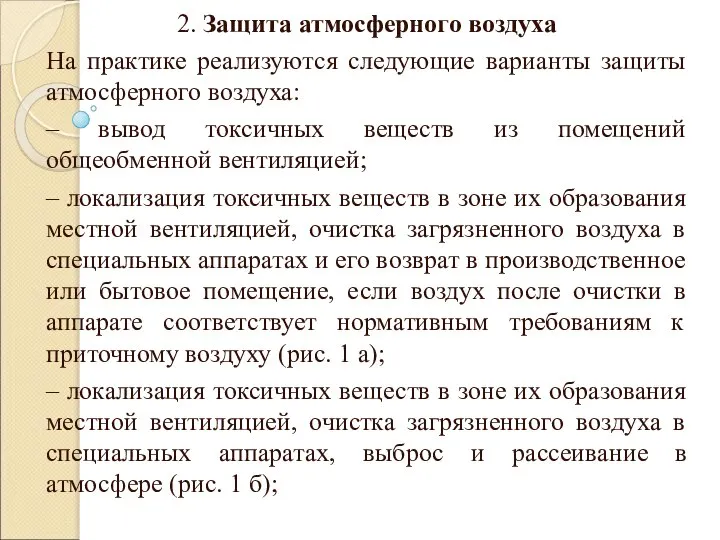 2. Защита атмосферного воздуха

На практике реализуются следующие варианты защиты атмосферного воздуха:

– вывод токсичных веществ из помещений общеобменной вентиляцией;

– локализация токсичных веществ в зоне их образования местной вентиляцией, очистка загрязненного воздуха в специальных аппаратах и его возврат в производственное или бытовое помещение, если воздух после очистки в аппарате соответствует нормативным требованиям к приточному воздуху (рис. 1 а);

– локализация токсичных веществ в зоне их образования местной вентиляцией, очистка загрязненного воздуха в специальных аппаратах, выброс и рассеивание в атмосфере (рис. 1 б);